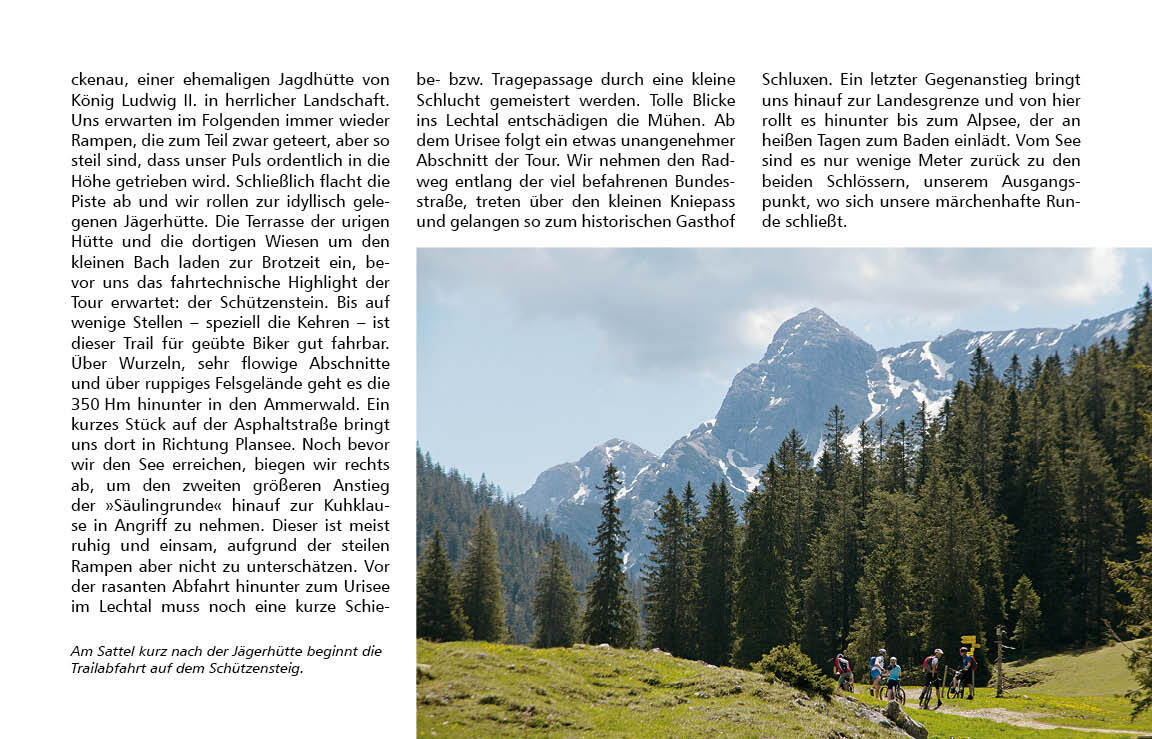 ckenau, einer ehemaligen Jagdhütte von König Ludwig II. in herrlicher Landschaft. Uns erwarten im Folgenden immer wieder Rampen, die zum Teil zwar geteert, aber so steil sind, dass unser Puls ordentlich in die Höhe getrieben wird. Schließlich flacht die Piste ab und wir rollen zur idyllisch gelegenen Jägerhütte. Die Terrasse der urigen Hütte und die dortigen Wiesen um den kleinen Bach laden zur Brotzeit ein, bevor uns das fahrtechnische Highlight der Tour erwartet: der Schützenstein. Bis auf wenige Stellen – speziell die Kehren – ist dieser Trail für geübte Biker gut fahrbar. Über Wurzeln, sehr flowige Abschnitte und über ruppiges Felsgelände geht es die 350 Hm hinunter in den Ammerwald. Ein kurzes Stück auf der Asphaltstraße bringt uns dort in Richtung Plansee. Noch bevor wir den See erreichen, biegen wir rechts ab, um den zweiten größeren Anstieg der »Säulingrunde« hinauf zur Kuhklause in Angriff zu nehmen. Dieser ist meist ruhig und einsam, aufgrund der steilen Rampen aber nicht zu unterschätzen. Vor der rasanten Abfahrt hinunter zum Urisee im Lechtal muss noch eine kurze Schiebe- bzw. Tragepassage durch eine kleine Schlucht gemeistert werden. Tolle Blicke ins Lechtal entschädigen die Mühen. Ab dem Urisee folgt ein etwas unangenehmer Abschnitt der Tour. Wir nehmen den Radweg entlang der viel befahrenen Bundesstraße, treten über den kleinen Kniepass und gelangen so zum historischen Gasthof Schluxen. Ein letzter Gegenanstieg bringt uns hinauf zur Landesgrenze und von hier rollt es hinunter bis zum Alpsee, der an heißen Tagen zum Baden einlädt. Vom See sind es nur wenige Meter zurück zu den beiden Schlössern, unserem Ausgangspunkt, wo sich unsere märchenhafte Runde schließt.

Am Sattel kurz nach der Jägerhütte beginnt die Trailabfahrt auf dem Schützensteig.